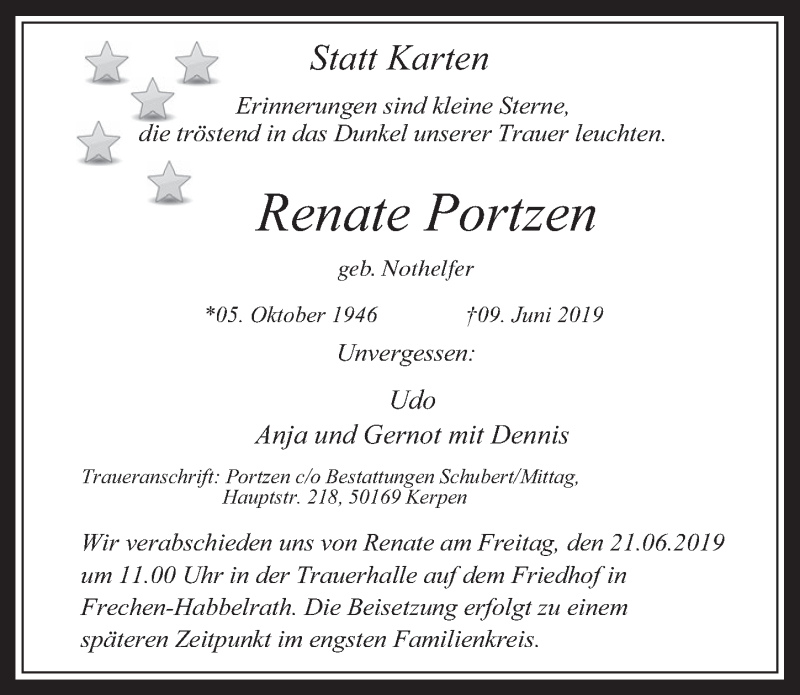 Statt Karten

Erinnerungen sind kleine Sterne, die tröstend in das Dunkel unserer Trauer leuchten.

Renate Portzen

geb. Nothelfer

*05. Oktober 1946 †09. Juni 2019

Unvergessen:

Udo
Anja und Gernot mit Dennis

Traueranschrift: Portzen c/o Bestattungen Schubert/Mittag, Hauptstr. 218, 50169 Kerpen

Wir verabschieden uns von Renate am Freitag, den 21.06.2019 um 11.00 Uhr in der Trauerhalle auf dem Friedhof in Frechen-Habbelrath. Die Beisetzung erfolgt zu einem späteren Zeitpunkt im engsten Familienkreis.